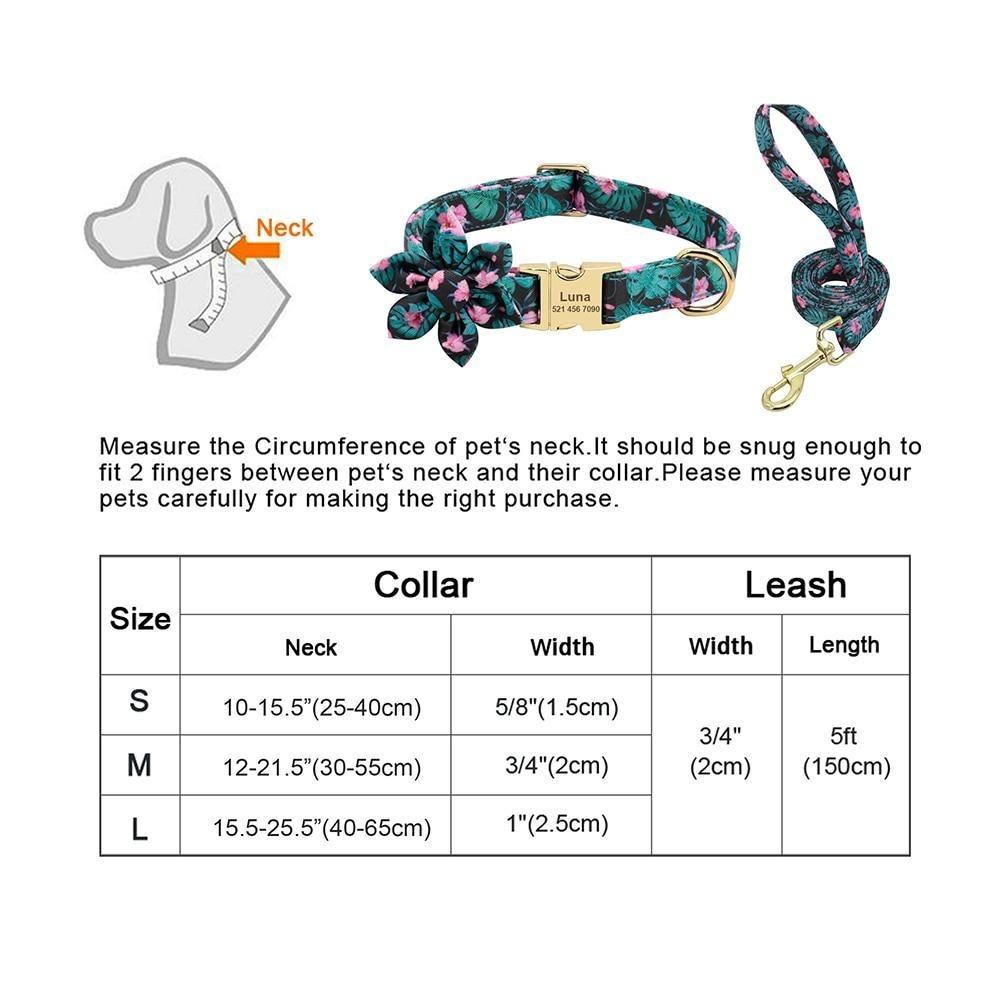 Neck

Luna
521 456 7090

Measure the Circumference of pet‘s neck.It should be snug enough to fit 2 fingers between pet‘s neck and their collar.Please measure your pets carefully for making the right purchase.

| Size | Collar | | Leash | |
|---|---|---|---|---|
| | Neck | Width | Width | Length |
| S | 10-15.5”(25-40cm) | 5/8"(1.5cm) | 3/4" (2cm) | 5ft (150cm) |
| M | 12-21.5”(30-55cm) | 3/4"(2cm) | | |
| L | 15.5-25.5”(40-65cm) | 1"(2.5cm) | | |